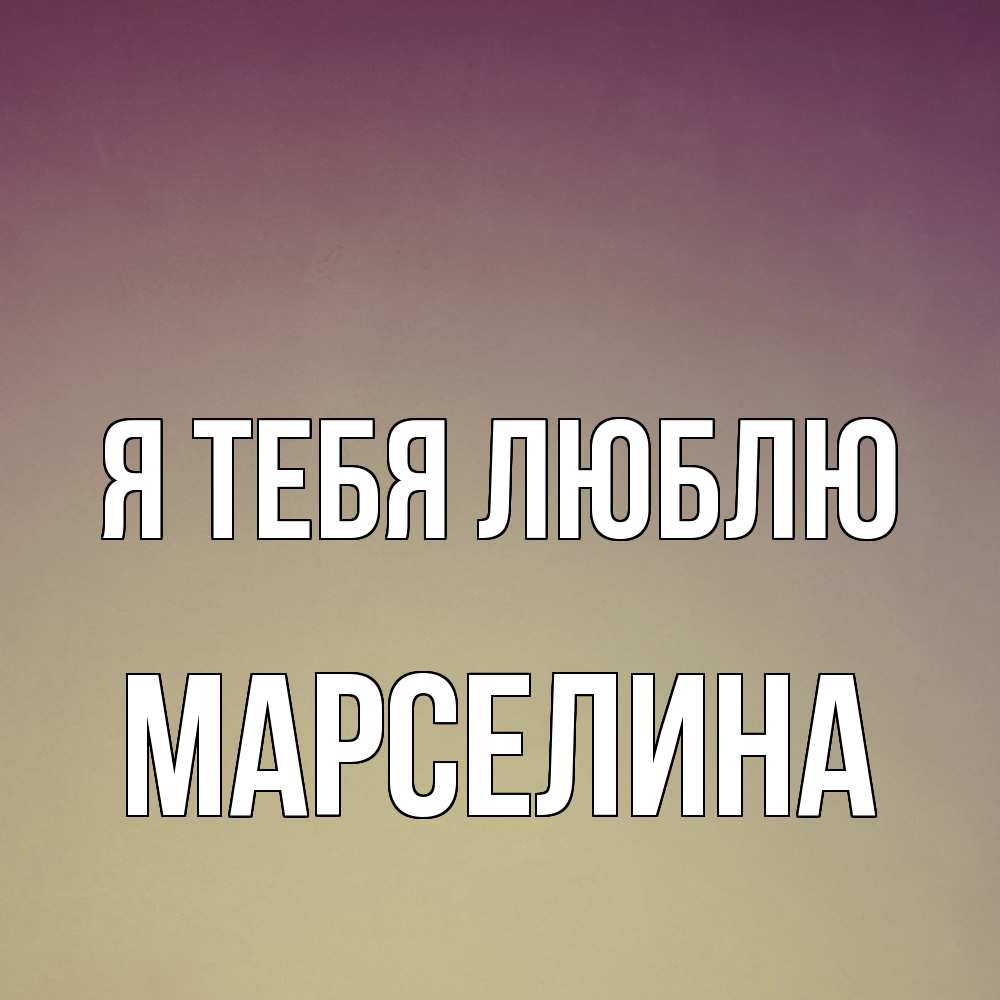 Я ТЕБЯ ЛЮБЛЮ

МАРСЕЛИНА